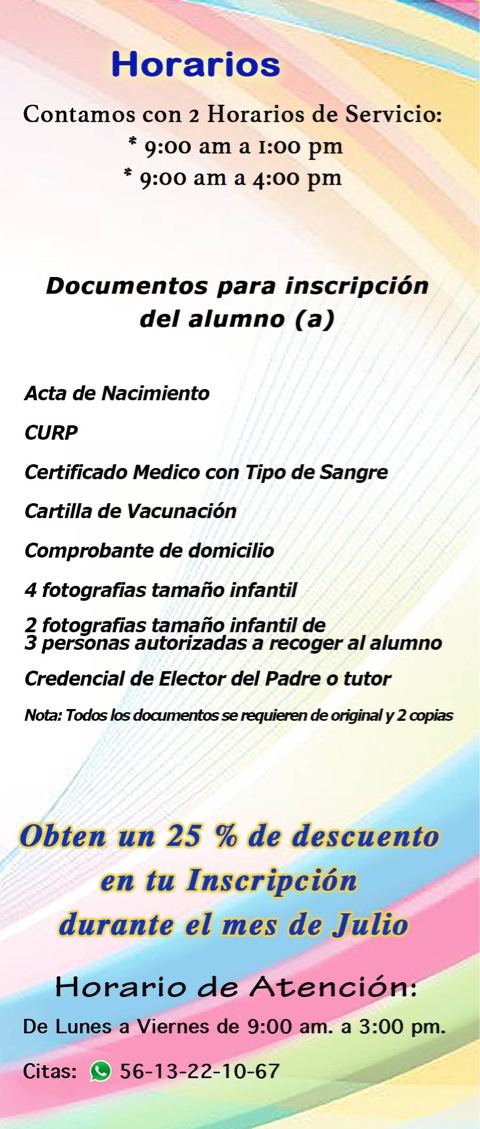 Horarios

Contamos con 2 Horarios de Servicio:
* 9:00 am a 1:00 pm
* 9:00 am a 4:00 pm

Documentos para inscripción del alumno (a)

Acta de Nacimiento

CURP

Certificado Medico con Tipo de Sangre

Cartilla de Vacunación

Comprobante de domicilio

4 fotografias tamaño infantil

2 fotografias tamaño infantil de 3 personas autorizadas a recoger al alumno

Credencial de Elector del Padre o tutor

Nota: Todos los documentos se requieren de original y 2 copias

Obten un 25 % de descuento en tu Inscripción durante el mes de Julio

Horario de Atención:

De Lunes a Viernes de 9:00 am. a 3:00 pm.

Citas: 56-13-22-10-67